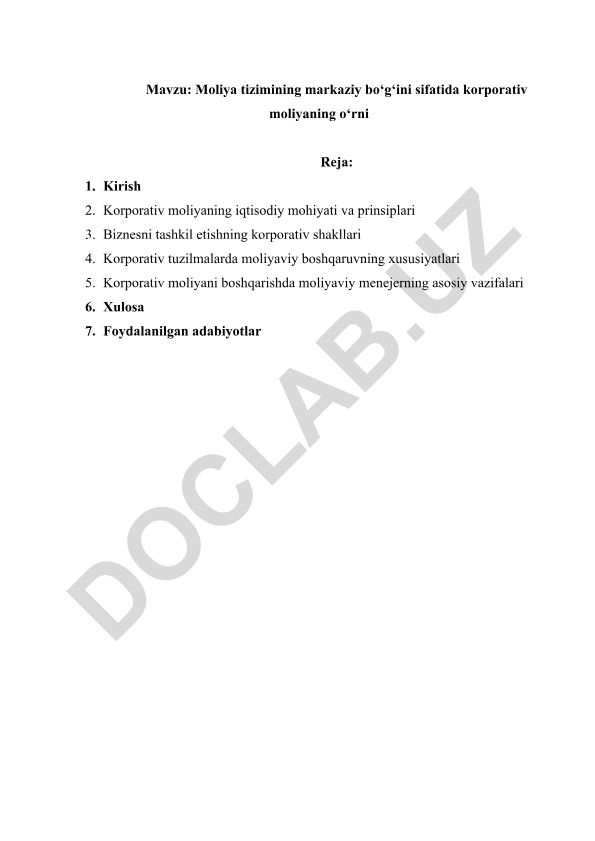 Mavzu: Moliya tizimining markaziy bo‘g‘ini sifatida korporativ moliyaning o‘rni

Reja:

1. Kirish
2. Korporativ moliyaning iqtisodiy mohiyati va prinsiplari
3. Biznesni tashkil etishning korporativ shakllari
4. Korporativ tuzilmalarda moliyaviy boshqaruvning xususiyatlari
5. Korporativ moliyani boshqarishda moliyaviy menejerning asosiy vazifalari
6. Xulosa
7. Foydalanilgan adabiyotlar

DOCLAB.UZ